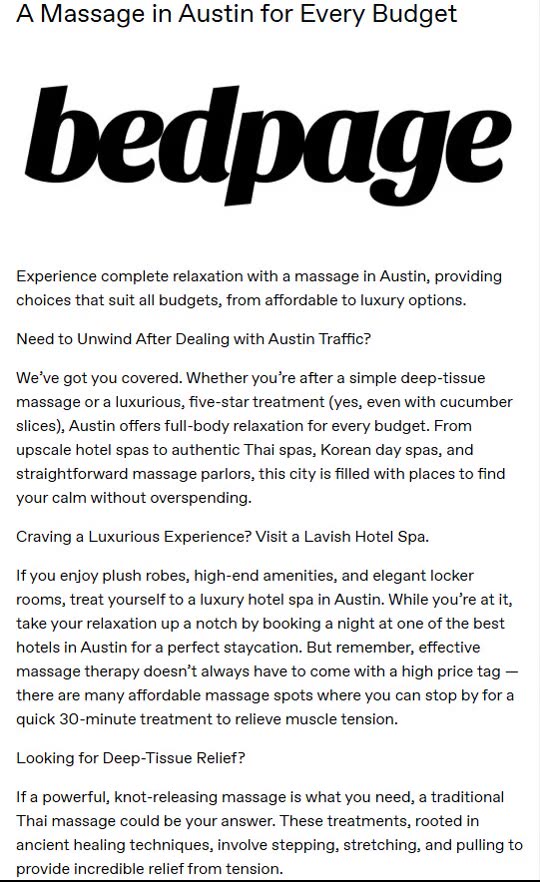 A Massage in Austin for Every Budget

bedpage

Experience complete relaxation with a massage in Austin, providing choices that suit all budgets, from affordable to luxury options.

Need to Unwind After Dealing with Austin Traffic?

We've got you covered. Whether you're after a simple deep-tissue massage or a luxurious, five-star treatment (yes, even with cucumber slices), Austin offers full-body relaxation for every budget. From upscale hotel spas to authentic Thai spas, Korean day spas, and straightforward massage parlors, this city is filled with places to find your calm without overspending.

Craving a Luxurious Experience? Visit a Lavish Hotel Spa.

If you enjoy plush robes, high-end amenities, and elegant locker rooms, treat yourself to a luxury hotel spa in Austin. While you're at it, take your relaxation up a notch by booking a night at one of the best hotels in Austin for a perfect staycation. But remember, effective massage therapy doesn't always have to come with a high price tag — there are many affordable massage spots where you can stop by for a quick 30-minute treatment to relieve muscle tension.

Looking for Deep-Tissue Relief?

If a powerful, knot-releasing massage is what you need, a traditional Thai massage could be your answer. These treatments, rooted in ancient healing techniques, involve stepping, stretching, and pulling to provide incredible relief from tension.